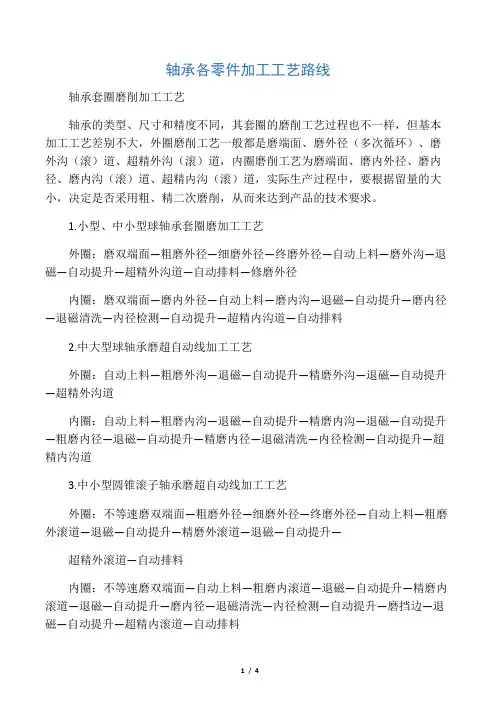 轴承各零件加工工艺路线

轴承套圈磨削加工工艺

轴承的类型、尺寸和精度不同，其套圈的磨削工艺过程也不一样，但基本加工工艺差别不大，外圈磨削工艺一般都是磨端面、磨外径（多次循环）、磨外沟（滚）道、超精外沟（滚）道，内圈磨削工艺为磨端面、磨内外径、磨内径、磨内沟（滚）道、超精内沟（滚）道，实际生产过程中，要根据留量的大小，决定是否采用粗、精二次磨削，从而来达到产品的技术要求。

1.小型、中小型球轴承套圈磨加工工艺

外圈：磨双端面—粗磨外径—细磨外径—终磨外径—自动上料—磨外沟—退磁—自动提升—超精外沟道—自动排料—修磨外径

内圈：磨双端面—磨内外径—自动上料—磨内沟—退磁—自动提升—磨内径—退磁清洗—内径检测—自动提升—超精内沟道—自动排料

2.中大型球轴承磨超自动线加工工艺

外圈：自动上料—粗磨外沟—退磁—自动提升—精磨外沟—退磁—自动提升—超精外沟道

内圈：自动上料—粗磨内沟—退磁—自动提升—精磨内沟—退磁—自动提升—粗磨内径—退磁—自动提升—精磨内径—退磁清洗—内径检测—自动提升—超精内沟道

3.中小型圆锥滚子轴承磨超自动线加工工艺

外圈：不等速磨双端面—粗磨外径—细磨外径—终磨外径—自动上料—粗磨外滚道—退磁—自动提升—精磨外滚道—退磁—自动提升—

超精外滚道—自动排料

内圈：不等速磨双端面—自动上料—粗磨内滚道—退磁—自动提升—精磨内滚道—退磁—自动提升—磨内径—退磁清洗—内径检测—自动提升—磨挡边—退磁—自动提升—超精内滚道—自动排料

1 / 4